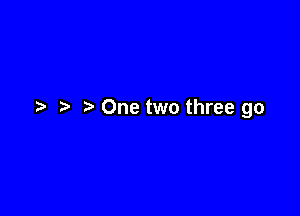 > > > One two three go